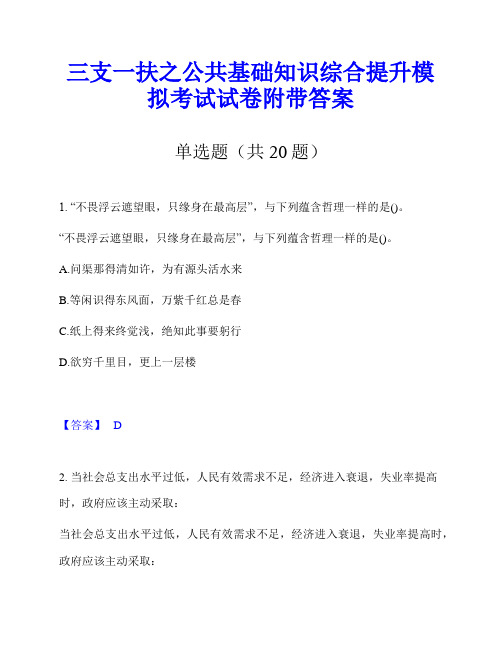 三支一扶之公共基础知识综合提升模拟考试试卷附带答案

单选题（共 20 题）

1. “不畏浮云遮望眼，只缘身在最高层”，与下列蕴含哲理一样的是()。

“不畏浮云遮望眼，只缘身在最高层”，与下列蕴含哲理一样的是()。

A.问渠那得清如许，为有源头活水来

B.等闲识得东风面，万紫千红总是春

C.纸上得来终觉浅，绝知此事要躬行

D.欲穷千里目，更上一层楼

【答案】 D

2. 当社会总支出水平过低，人民有效需求不足，经济进入衰退，失业率提高时，政府应该主动采取：

当社会总支出水平过低，人民有效需求不足，经济进入衰退，失业率提高时，政府应该主动采取：